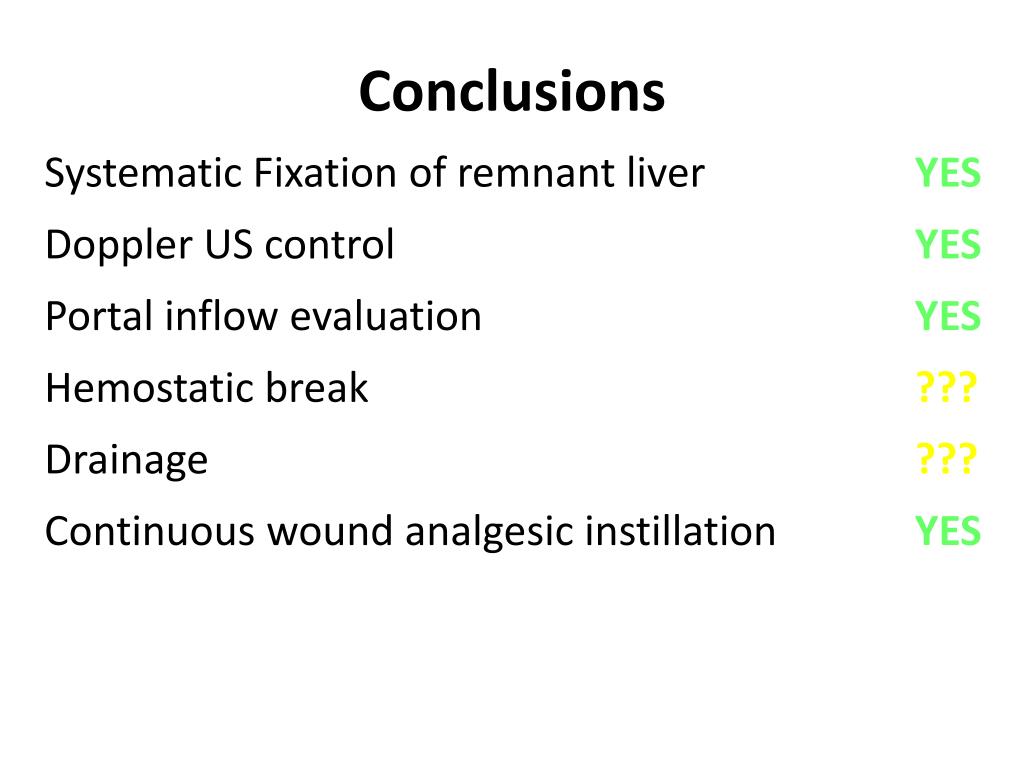 Conclusions

Systematic Fixation of remnant liver YES

Doppler US control YES

Portal inflow evaluation YES

Hemostatic break ???

Drainage ???

Continuous wound analgesic instillation YES